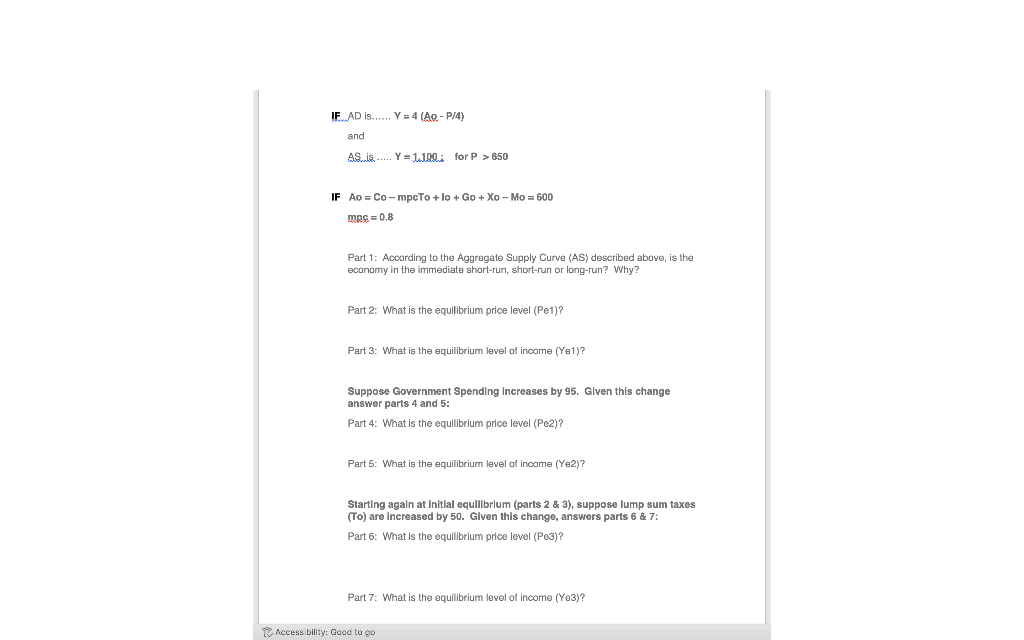 IF AD is...... Y = 4 (Ao - P/4)

and

AS is ..... Y = 1,100 ; for P > 650

IF Ao = Co – mpcTo + Io + Go + Xo – Mo = 600

mpc = 0.8

Part 1: According to the Aggregate Supply Curve (AS) described above, is the economy in the immediate short-run, short-run or long-run? Why?

Part 2: What is the equilibrium price level (Pe1)?

Part 3: What is the equilibrium level of income (Ye1)?

Suppose Government Spending increases by 95. Given this change answer parts 4 and 5:

Part 4: What is the equilibrium price level (Pe2)?

Part 5: What is the equilibrium level of income (Ye2)?

Starting again at initial equilibrium (parts 2 & 3), suppose lump sum taxes (To) are increased by 50. Given this change, answers parts 6 & 7:

Part 6: What is the equilibrium price level (Pe3)?

Part 7: What is the equilibrium level of income (Ye3)?

Accessibility: Good to go